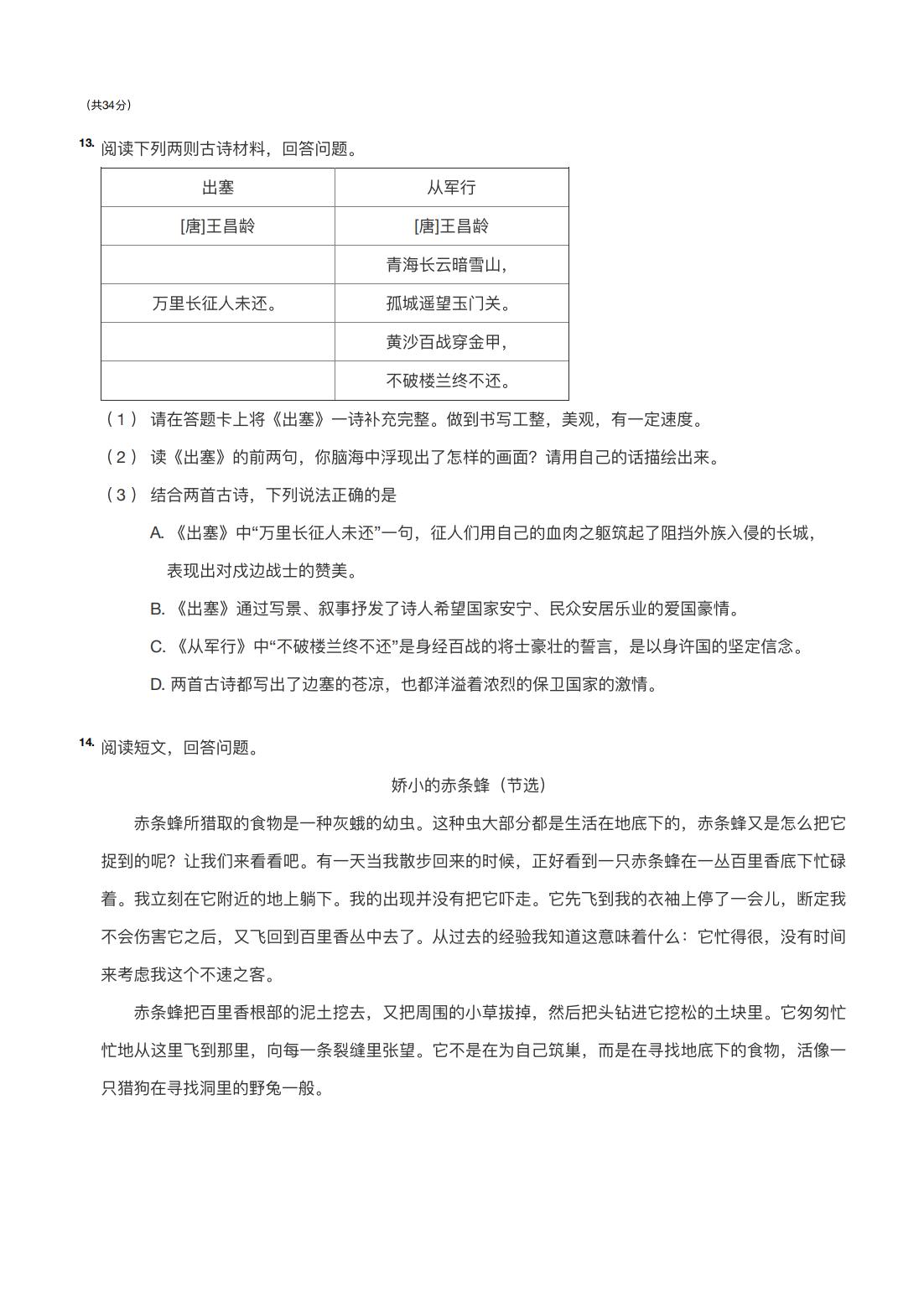 （共34分）

13. 阅读下列两则古诗材料，回答问题。

| 出塞 | 从军行 |
|---|---|
| [唐]王昌龄 | [唐]王昌龄 |
|  | 青海长云暗雪山， |
| 万里长征人未还。 | 孤城遥望玉门关。 |
|  | 黄沙百战穿金甲， |
|  | 不破楼兰终不还。 |

（1） 请在答题卡上将《出塞》一诗补充完整。做到书写工整，美观，有一定速度。

（2） 读《出塞》的前两句，你脑海中浮现出了怎样的画面？请用自己的话描绘出来。

（3） 结合两首古诗，下列说法正确的是

A. 《出塞》中“万里长征人未还”一句，征人们用自己的血肉之躯筑起了阻挡外族入侵的长城，表现出对戍边战士的赞美。

B. 《出塞》通过写景、叙事抒发了诗人希望国家安宁、民众安居乐业的爱国豪情。

C. 《从军行》中“不破楼兰终不还”是身经百战的将士豪壮的誓言，是以身许国的坚定信念。

D. 两首古诗都写出了边塞的苍凉，也都洋溢着浓烈的保卫国家的激情。

14. 阅读短文，回答问题。

娇小的赤条蜂（节选）

赤条蜂所猎取的食物是一种灰蛾的幼虫。这种虫大部分都是生活在地底下的，赤条蜂又是怎么把它捉到的呢？让我们来看看吧。有一天当我散步回来的时候，正好看到一只赤条蜂在一丛百里香底下忙碌着。我立刻在它附近的地上躺下。我的出现并没有把它吓走。它先飞到我的衣袖上停了一会儿，断定我不会伤害它之后，又飞回到百里香丛中去了。从过去的经验我知道这意味着什么：它忙得很，没有时间来考虑我这个不速之客。

赤条蜂把百里香根部的泥土挖去，又把周围的小草拔掉，然后把头钻进它挖松的土块里。它匆匆忙忙地从这里飞到那里，向每一条裂缝里张望。它不是在为自己筑巢，而是在寻找地底下的食物，活像一只猎狗在寻找洞里的野兔一般。